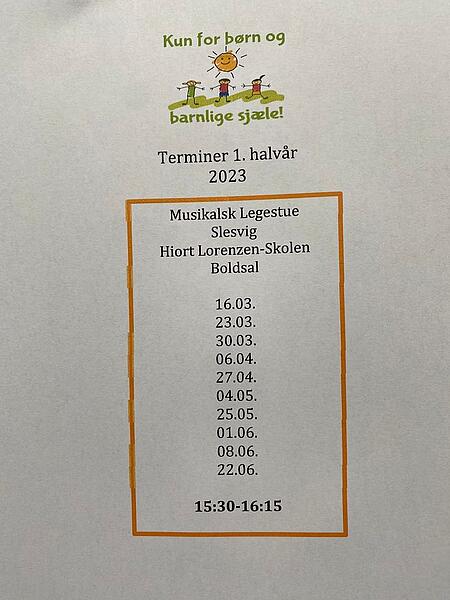 Kun for børn og
barnlige sjæle!

Terminer 1. halvår
2023

Musikalsk Legestue
Slesvig
Hiort Lorenzen-Skolen
Boldsal

16.03.
23.03.
30.03.
06.04.
27.04.
04.05.
25.05.
01.06.
08.06.
22.06.

15:30-16:15